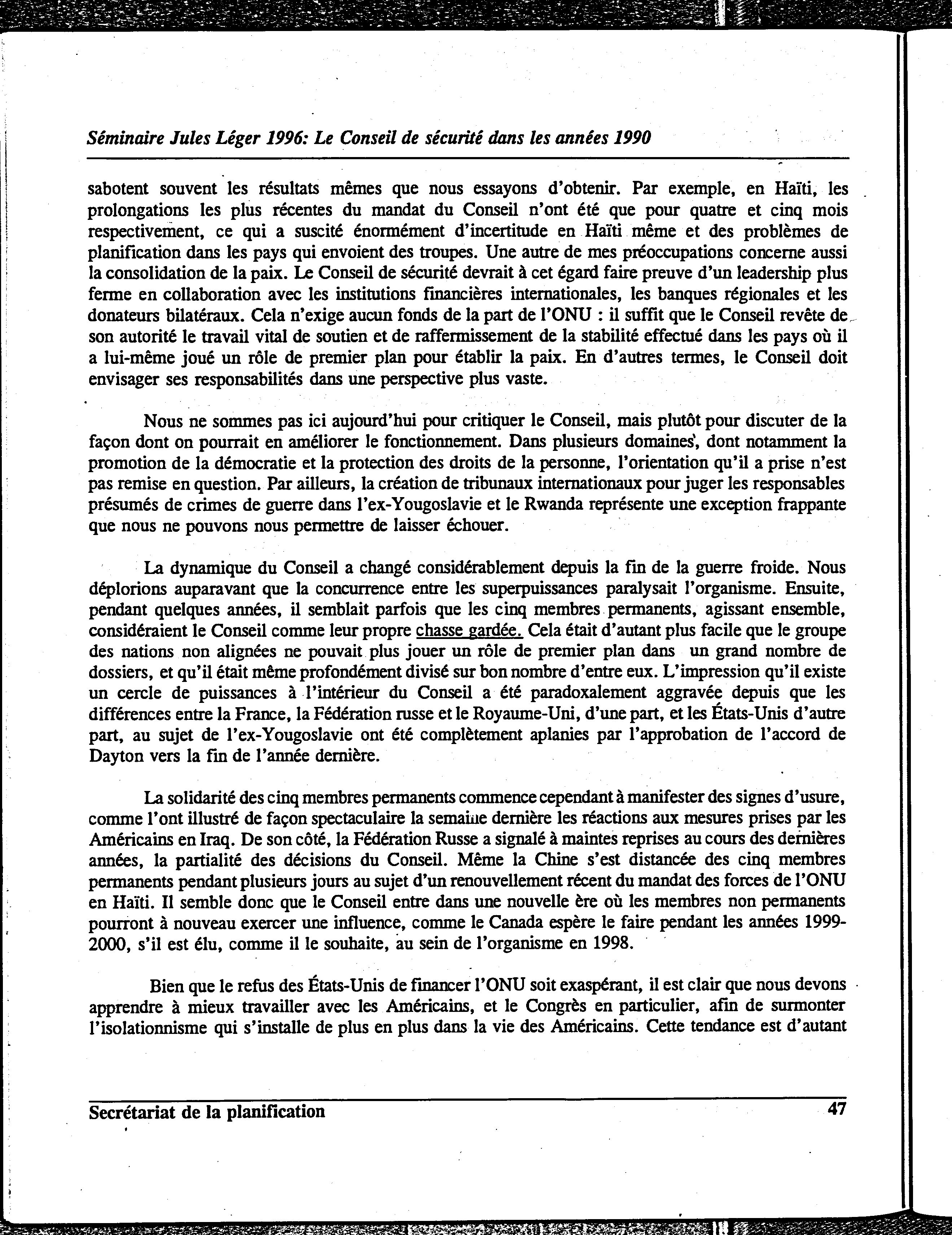 Séminaire Jules Léger 1996: Le Conseil de sécurité dans les années 1990

sabotent souvent les résultats mêmes que nous essayons d'obtenir. Par exemple, en Haïti, les prolongations les plus récentes du mandat du Conseil n'ont été que pour quatre et cinq mois respectivement, ce qui a suscité énormément d'incertitude en Haïti même et des problèmes de planification dans les pays qui envoient des troupes. Une autre de mes préoccupations concerne aussi la consolidation de la paix. Le Conseil de sécurité devrait à cet égard faire preuve d'un leadership plus ferme en collaboration avec les institutions financières internationales, les banques régionales et les donateurs bilatéraux. Cela n'exige aucun fonds de la part de l'ONU : il suffit que le Conseil revête de son autorité le travail vital de soutien et de raffermissement de la stabilité effectué dans les pays où il a lui-même joué un rôle de premier plan pour établir la paix. En d'autres termes, le Conseil doit envisager ses responsabilités dans une perspective plus vaste.

Nous ne sommes pas ici aujourd'hui pour critiquer le Conseil, mais plutôt pour discuter de la façon dont on pourrait en améliorer le fonctionnement. Dans plusieurs domaines, dont notamment la promotion de la démocratie et la protection des droits de la personne, l'orientation qu'il a prise n'est pas remise en question. Par ailleurs, la création de tribunaux internationaux pour juger les responsables présumés de crimes de guerre dans l'ex-Yougoslavie et le Rwanda représente une exception frappante que nous ne pouvons nous permettre de laisser échouer.

La dynamique du Conseil a changé considérablement depuis la fin de la guerre froide. Nous déplorions auparavant que la concurrence entre les superpuissances paralysait l'organisme. Ensuite, pendant quelques années, il semblait parfois que les cinq membres permanents, agissant ensemble, considéraient le Conseil comme leur propre chasse gardée. Cela était d'autant plus facile que le groupe des nations non alignées ne pouvait plus jouer un rôle de premier plan dans un grand nombre de dossiers, et qu'il était même profondément divisé sur bon nombre d'entre eux. L'impression qu'il existe un cercle de puissances à l'intérieur du Conseil a été paradoxalement aggravée depuis que les différences entre la France, la Fédération russe et le Royaume-Uni, d'une part, et les États-Unis d'autre part, au sujet de l'ex-Yougoslavie ont été complètement aplanies par l'approbation de l'accord de Dayton vers la fin de l'année dernière.

La solidarité des cinq membres permanents commence cependant à manifester des signes d'usure, comme l'ont illustré de façon spectaculaire la semaine dernière les réactions aux mesures prises par les Américains en Iraq. De son côté, la Fédération Russe a signalé à maintes reprises au cours des dernières années, la partialité des décisions du Conseil. Même la Chine s'est distancée des cinq membres permanents pendant plusieurs jours au sujet d'un renouvellement récent du mandat des forces de l'ONU en Haïti. Il semble donc que le Conseil entre dans une nouvelle ère où les membres non permanents pourront à nouveau exercer une influence, comme le Canada espère le faire pendant les années 1999-2000, s'il est élu, comme il le souhaite, au sein de l'organisme en 1998.

Bien que le refus des États-Unis de financer l'ONU soit exaspérant, il est clair que nous devons apprendre à mieux travailler avec les Américains, et le Congrès en particulier, afin de surmonter l'isolationnisme qui s'installe de plus en plus dans la vie des Américains. Cette tendance est d'autant

Secrétariat de la planification 47